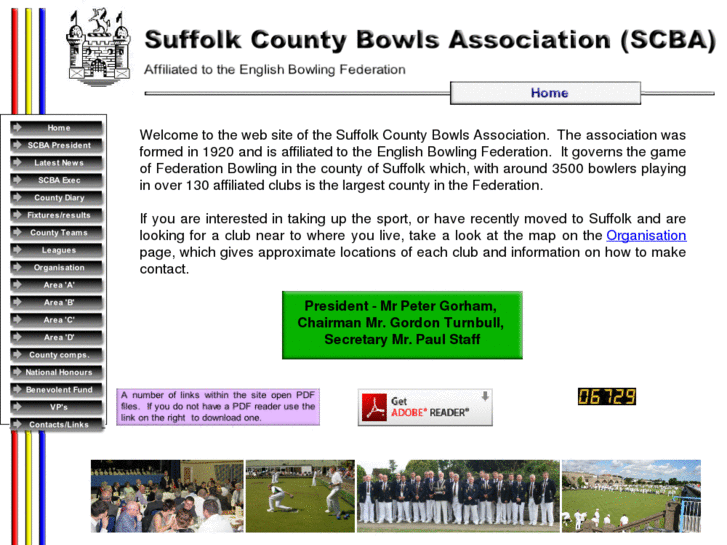 Suffolk County Bowls Association (SCBA)
Affiliated to the English Bowling Federation

Home

Home
SCBA President
Latest News
SCBA Exec
County Diary
Fixtures/results
County Teams
Leagues
Organisation
Area 'A'
Area 'B'
Area 'C'
Area 'D'
County comps.
National Honours
Benevolent Fund
VP's
Contacts/Links

Welcome to the web site of the Suffolk County Bowls Association. The association was formed in 1920 and is affiliated to the English Bowling Federation. It governs the game of Federation Bowling in the county of Suffolk which, with around 3500 bowlers playing in over 130 affiliated clubs is the largest county in the Federation.

If you are interested in taking up the sport, or have recently moved to Suffolk and are looking for a club near to where you live, take a look at the map on the Organisation page, which gives approximate locations of each club and information on how to make contact.

President - Mr Peter Gorham,
Chairman Mr. Gordon Turnbull,
Secretary Mr. Paul Staff

A number of links within the site open PDF files. If you do not have a PDF reader use the link on the right to download one.

Get ADOBE® READER®

06729